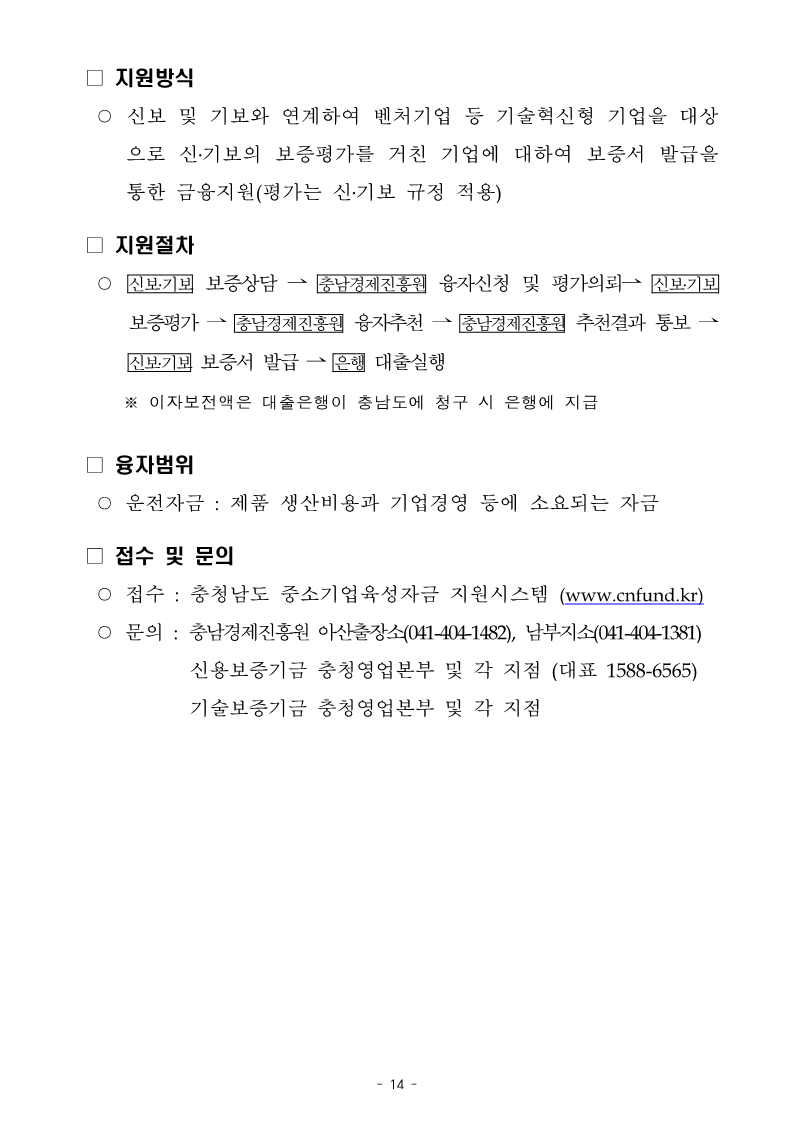 □ 지원방식

○ 신보 및 기보와 연계하여 벤처기업 등 기술혁신형 기업을 대상으로 신·기보의 보증평가를 거친 기업에 대하여 보증서 발급을 통한 금융지원(평가는 신·기보 규정 적용)

□ 지원절차

○ 신보·기보 보증상담 → 충남경제진흥원 융자신청 및 평가의뢰→ 신보·기보 보증평가 → 충남경제진흥원 융자추천 → 충남경제진흥원 추천결과 통보 → 신보·기보 보증서 발급 → 은행 대출실행

※ 이자보전액은 대출은행이 충남도에 청구 시 은행에 지급

□ 융자범위

○ 운전자금 : 제품 생산비용과 기업경영 등에 소요되는 자금

□ 접수 및 문의

○ 접수 : 충청남도 중소기업육성자금 지원시스템 (www.cnfund.kr)

○ 문의 : 충남경제진흥원 아산출장소(041-404-1482), 남부지소(041-404-1381)
신용보증기금 충청영업본부 및 각 지점 (대표 1588-6565)
기술보증기금 충청영업본부 및 각 지점

- 14 -